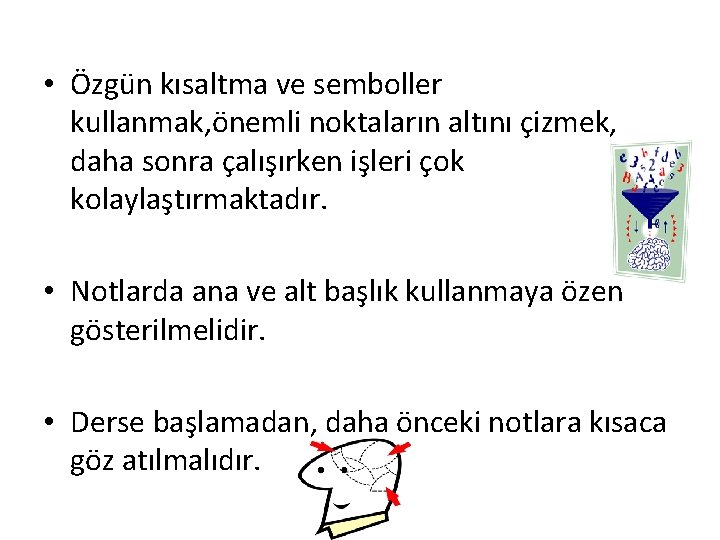 • Özgün kısaltma ve semboller kullanmak,önemli noktaların altını çizmek, daha sonra çalışırken işleri çok kolaylaştırmaktadır.

• Notlarda ana ve alt başlık kullanmaya özen gösterilmelidir.

• Derse başlamadan, daha önceki notlara kısaca göz atılmalıdır.